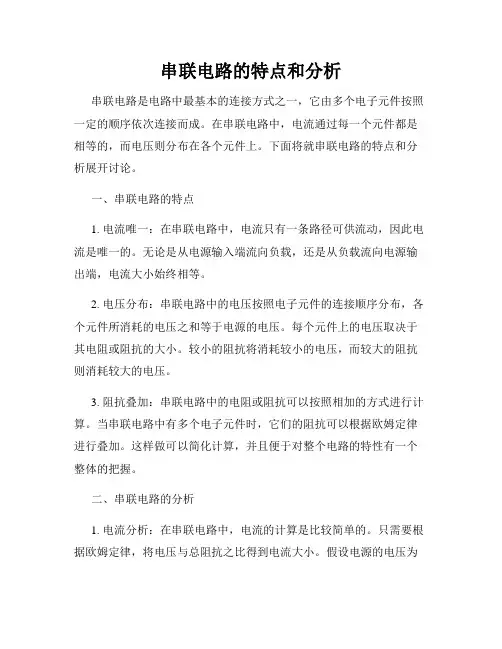 串联电路的特点和分析

串联电路是电路中最基本的连接方式之一，它由多个电子元件按照一定的顺序依次连接而成。在串联电路中，电流通过每一个元件都是相等的，而电压则分布在各个元件上。下面将就串联电路的特点和分析展开讨论。

一、串联电路的特点

1. 电流唯一：在串联电路中，电流只有一条路径可供流动，因此电流是唯一的。无论是从电源输入端流向负载，还是从负载流向电源输出端，电流大小始终相等。

2. 电压分布：串联电路中的电压按照电子元件的连接顺序分布，各个元件所消耗的电压之和等于电源的电压。每个元件上的电压取决于其电阻或阻抗的大小。较小的阻抗将消耗较小的电压，而较大的阻抗则消耗较大的电压。

3. 阻抗叠加：串联电路中的电阻或阻抗可以按照相加的方式进行计算。当串联电路中有多个电子元件时，它们的阻抗可以根据欧姆定律进行叠加。这样做可以简化计算，并且便于对整个电路的特性有一个整体的把握。

二、串联电路的分析

1. 电流分析：在串联电路中，电流的计算是比较简单的。只需要根据欧姆定律，将电压与总阻抗之比得到电流大小。假设电源的电压为